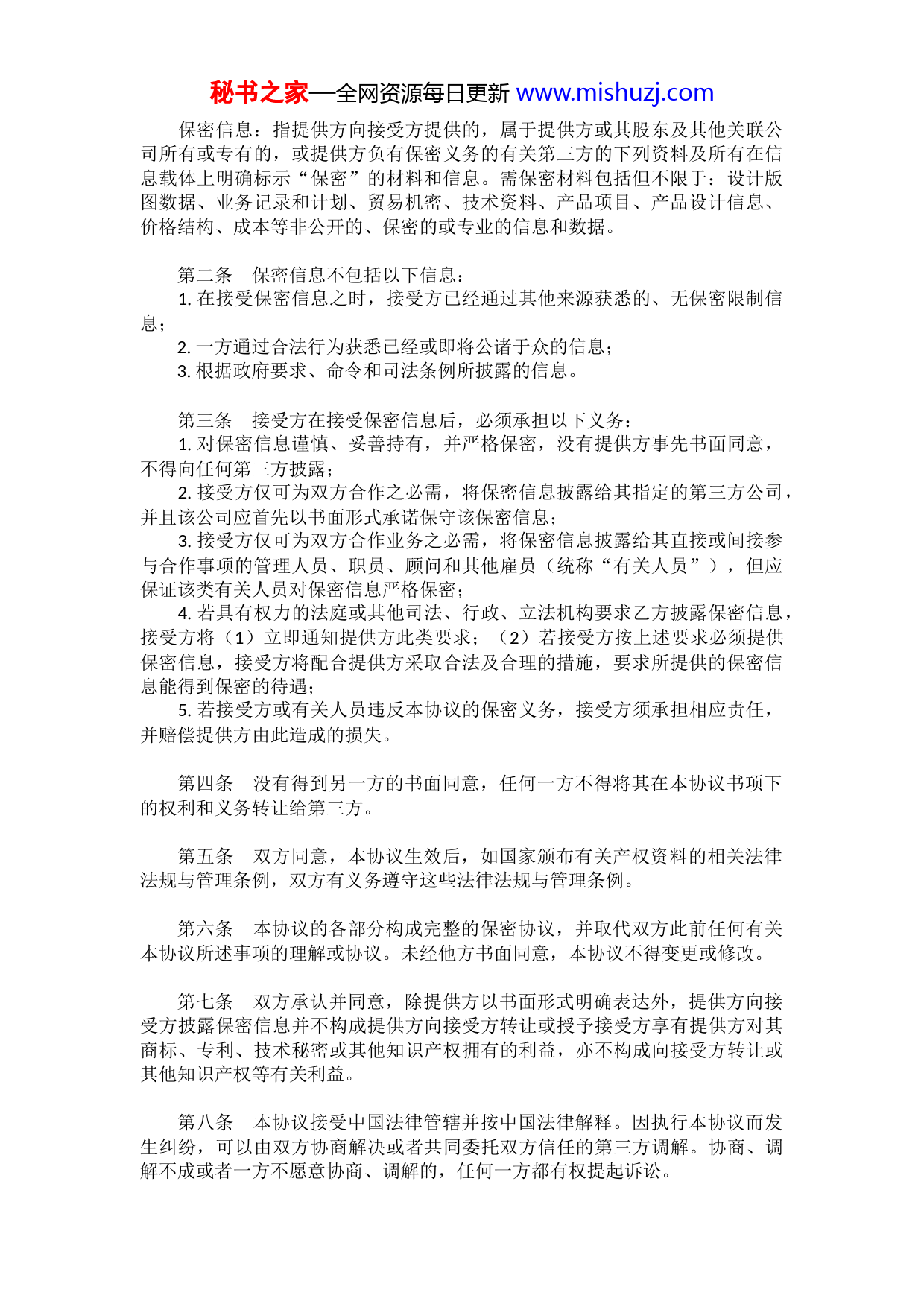 秘书之家—全网资源每日更新 www.mishuzj.com

保密信息：指提供方向接受方提供的，属于提供方或其股东及其他关联公司所有或专有的，或提供方负有保密义务的有关第三方的下列资料及所有在信息载体上明确标示“保密”的材料和信息。需保密材料包括但不限于：设计版图数据、业务记录和计划、贸易机密、技术资料、产品项目、产品设计信息、价格结构、成本等非公开的、保密的或专业的信息和数据。

第二条 保密信息不包括以下信息：
1. 在接受保密信息之时，接受方已经通过其他来源获悉的、无保密限制信息；
2. 一方通过合法行为获悉已经或即将公诸于众的信息；
3. 根据政府要求、命令和司法条例所披露的信息。

第三条 接受方在接受保密信息后，必须承担以下义务：
1. 对保密信息谨慎、妥善持有，并严格保密，没有提供方事先书面同意，不得向任何第三方披露；
2. 接受方仅可为双方合作之必需，将保密信息披露给其指定的第三方公司，并且该公司应首先以书面形式承诺保守该保密信息；
3. 接受方仅可为双方合作业务之必需，将保密信息披露给其直接或间接参与合作事项的管理人员、职员、顾问和其他雇员（统称“有关人员”），但应保证该类有关人员对保密信息严格保密；
4. 若具有权力的法庭或其他司法、行政、立法机构要求乙方披露保密信息，接受方将（1）立即通知提供方此类要求；（2）若接受方按上述要求必须提供保密信息，接受方将配合提供方采取合法及合理的措施，要求所提供的保密信息能得到保密的待遇；
5. 若接受方或有关人员违反本协议的保密义务，接受方须承担相应责任，并赔偿提供方由此造成的损失。

第四条 没有得到另一方的书面同意，任何一方不得将其在本协议书项下的权利和义务转让给第三方。

第五条 双方同意，本协议生效后，如国家颁布有关产权资料的相关法律法规与管理条例，双方有义务遵守这些法律法规与管理条例。

第六条 本协议的各部分构成完整的保密协议，并取代双方此前任何有关本协议所述事项的理解或协议。未经他方书面同意，本协议不得变更或修改。

第七条 双方承认并同意，除提供方以书面形式明确表达外，提供方向接受方披露保密信息并不构成提供方向接受方转让或授予接受方享有提供方对其商标、专利、技术秘密或其他知识产权拥有的利益，亦不构成向接受方转让或其他知识产权等有关利益。

第八条 本协议接受中国法律管辖并按中国法律解释。因执行本协议而发生纠纷，可以由双方协商解决或者共同委托双方信任的第三方调解。协商、调解不成或者一方不愿意协商、调解的，任何一方都有权提起诉讼。